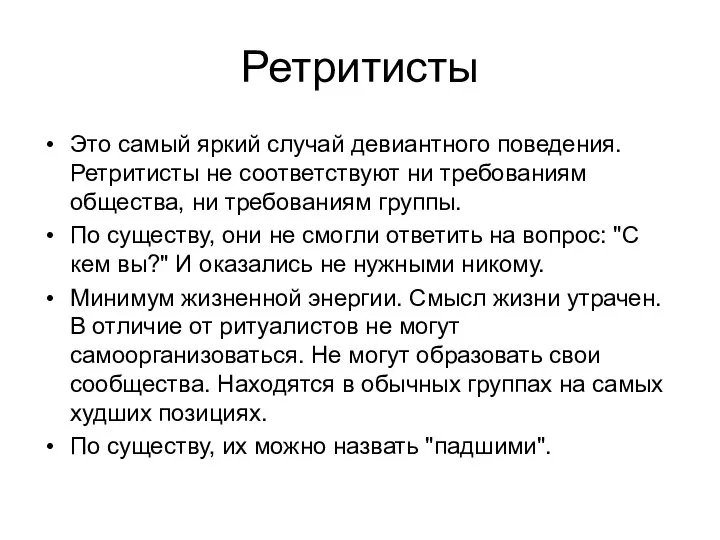 Ретритисты

• Это самый яркий случай девиантного поведения. Ретритисты не соответствуют ни требованиям общества, ни требованиям группы.
• По существу, они не смогли ответить на вопрос: "С кем вы?" И оказались не нужными никому.
• Минимум жизненной энергии. Смысл жизни утрачен. В отличие от ритуалистов не могут самоорганизоваться. Не могут образовать свои сообщества. Находятся в обычных группах на самых худших позициях.
• По существу, их можно назвать "падшими".